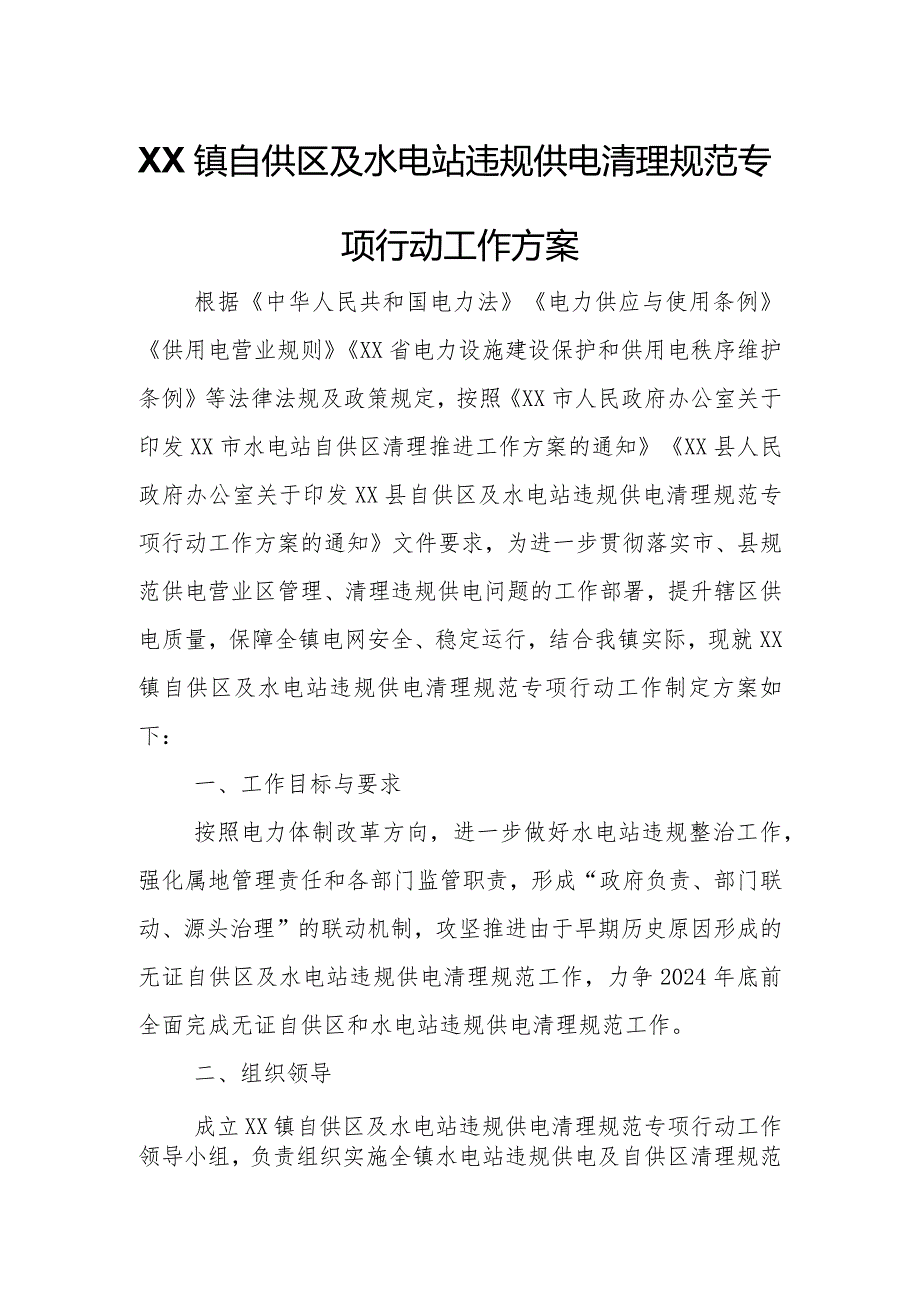 XX镇自供区及水电站违规供电清理规范专项行动工作方案

根据《中华人民共和国电力法》《电力供应与使用条例》《供用电营业规则》《XX省电力设施建设保护和供用电秩序维护条例》等法律法规及政策规定，按照《XX市人民政府办公室关于印发XX市水电站自供区清理推进工作方案的通知》《XX县人民政府办公室关于印发XX县自供区及水电站违规供电清理规范专项行动工作方案的通知》文件要求，为进一步贯彻落实市、县规范供电营业区管理、清理违规供电问题的工作部署，提升辖区供电质量，保障全镇电网安全、稳定运行，结合我镇实际，现就XX镇自供区及水电站违规供电清理规范专项行动工作制定方案如下：

一、工作目标与要求

按照电力体制改革方向，进一步做好水电站违规整治工作，强化属地管理责任和各部门监管职责，形成“政府负责、部门联动、源头治理”的联动机制，攻坚推进由于早期历史原因形成的无证自供区及水电站违规供电清理规范工作，力争2024年底前全面完成无证自供区和水电站违规供电清理规范工作。

二、组织领导

成立XX镇自供区及水电站违规供电清理规范专项行动工作领导小组，负责组织实施全镇水电站违规供电及自供区清理规范